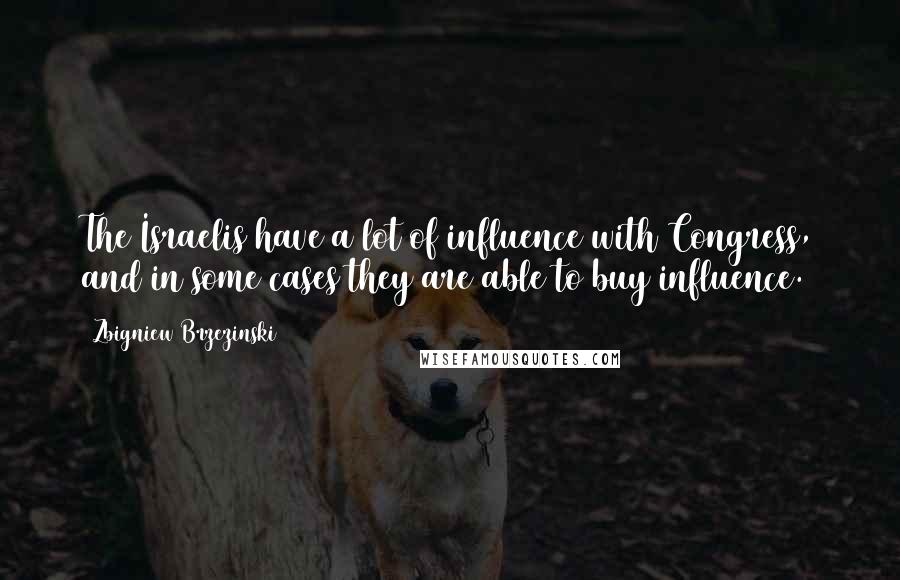 The Israelis have a lot of influence with Congress, and in some cases they are able to buy influence.

Zbigniew Brzezinski

WISEFAMOUSQUOTES.COM